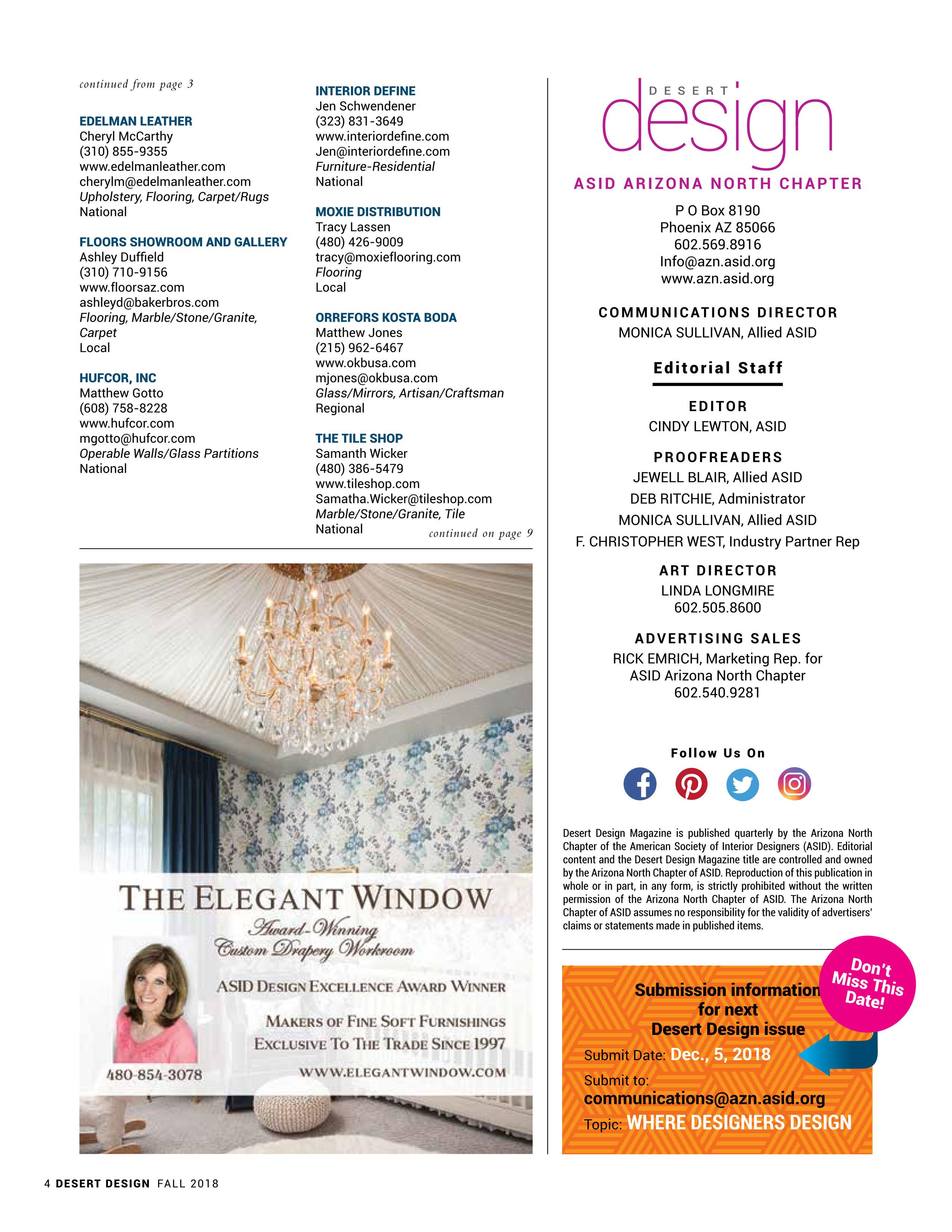 continued from page 3

EDELMAN LEATHER
Cheryl McCarthy
(310) 855-9355
www.edelmanleather.com
cherylm@edelmanleather.com
Upholstery, Flooring, Carpet/Rugs
National

FLOORS SHOWROOM AND GALLERY
Ashley Duffield
(310) 710-9156
www.floorsaz.com
ashleyd@bakerbros.com
Flooring, Marble/Stone/Granite, Carpet
Local

HUFCOR, INC
Matthew Gotto
(608) 758-8228
www.hufcor.com
mgotto@hufcor.com
Operable Walls/Glass Partitions
National

INTERIOR DEFINE
Jen Schwendener
(323) 831-3649
www.interiordefine.com
Jen@interiordefine.com
Furniture-Residential
National

MOXIE DISTRIBUTION
Tracy Lassen
(480) 426-9009
tracy@moxieflooring.com
Flooring
Local

ORREFORS KOSTA BODA
Matthew Jones
(215) 962-6467
www.okbusa.com
mjones@okbusa.com
Glass/Mirrors, Artisan/Craftsman
Regional

THE TILE SHOP
Samanth Wicker
(480) 386-5479
www.tileshop.com
Samatha.Wicker@tileshop.com
Marble/Stone/Granite, Tile
National

continued on page 9

THE ELEGANT WINDOW
Award-Winning
Custom Drapery Workroom
ASID DESIGN EXCELLENCE AWARD WINNER
MAKERS OF FINE SOFT FURNISHINGS
EXCLUSIVE TO THE TRADE SINCE 1997
480-854-3078
WWW.ELEGANTWINDOW.COM

DESERT design
ASID ARIZONA NORTH CHAPTER
P O Box 8190
Phoenix AZ 85066
602.569.8916
Info@azn.asid.org
www.azn.asid.org

COMMUNICATIONS DIRECTOR
MONICA SULLIVAN, Allied ASID

Editorial Staff

EDITOR
CINDY LEWTON, ASID

PROOFREADERS
JEWELL BLAIR, Allied ASID
DEB RITCHIE, Administrator
MONICA SULLIVAN, Allied ASID
F. CHRISTOPHER WEST, Industry Partner Rep

ART DIRECTOR
LINDA LONGMIRE
602.505.8600

ADVERTISING SALES
RICK EMRICH, Marketing Rep. for ASID Arizona North Chapter
602.540.9281

Follow Us On

Desert Design Magazine is published quarterly by the Arizona North Chapter of the American Society of Interior Designers (ASID). Editorial content and the Desert Design Magazine title are controlled and owned by the Arizona North Chapter of ASID. Reproduction of this publication in whole or in part, in any form, is strictly prohibited without the written permission of the Arizona North Chapter of ASID. The Arizona North Chapter of ASID assumes no responsibility for the validity of advertisers' claims or statements made in published items.

Don't Miss This Date!

Submission information for next Desert Design issue
Submit Date: Dec., 5, 2018
Submit to:
communications@azn.asid.org
Topic: WHERE DESIGNERS DESIGN

4 DESERT DESIGN FALL 2018